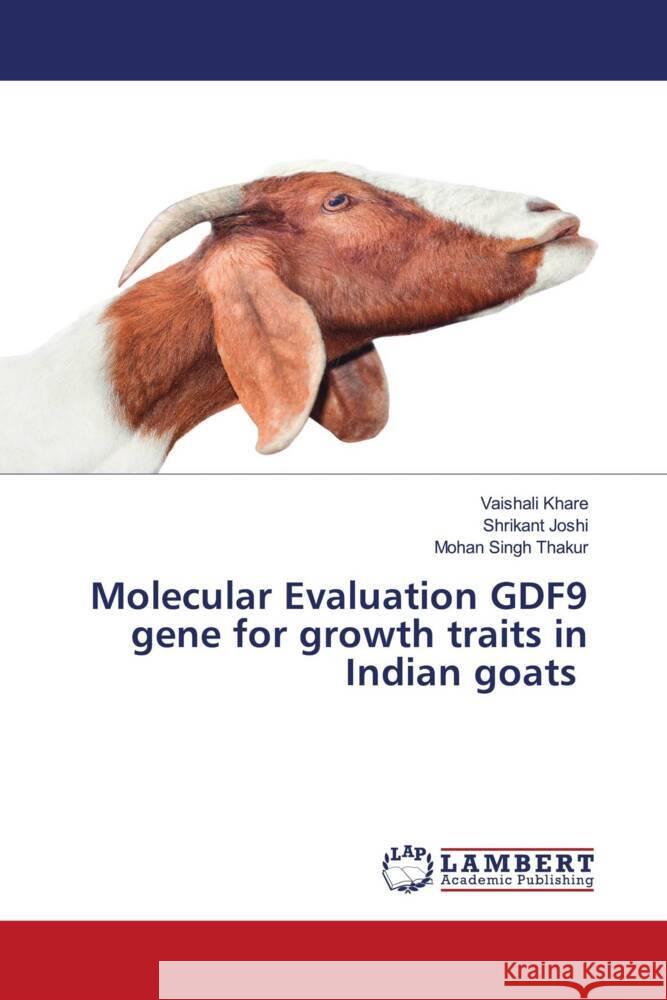 Vaishali Khare
Shrikant Joshi
Mohan Singh Thakur

Molecular Evaluation GDF9 gene for growth traits in Indian goats

LAP LAMBERT Academic Publishing